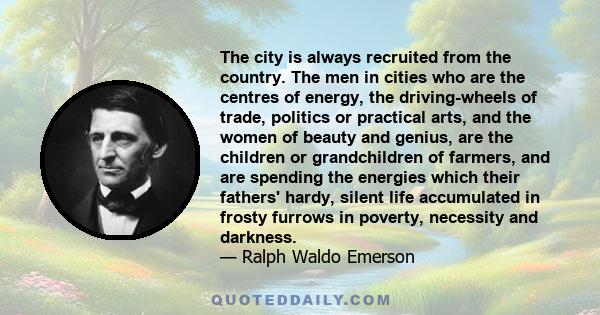 The city is always recruited from the country. The men in cities who are the centres of energy, the driving-wheels of trade, politics or practical arts, and the women of beauty and genius, are the children or grandchildren of farmers, and are spending the energies which their fathers' hardy, silent life accumulated in frosty furrows in poverty, necessity and darkness.
— Ralph Waldo Emerson

QUOTEDDAILY.COM